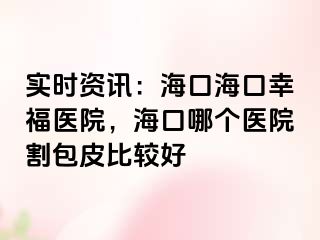 实时资讯：海口海口幸福医院，海口哪个医院割包皮比较好